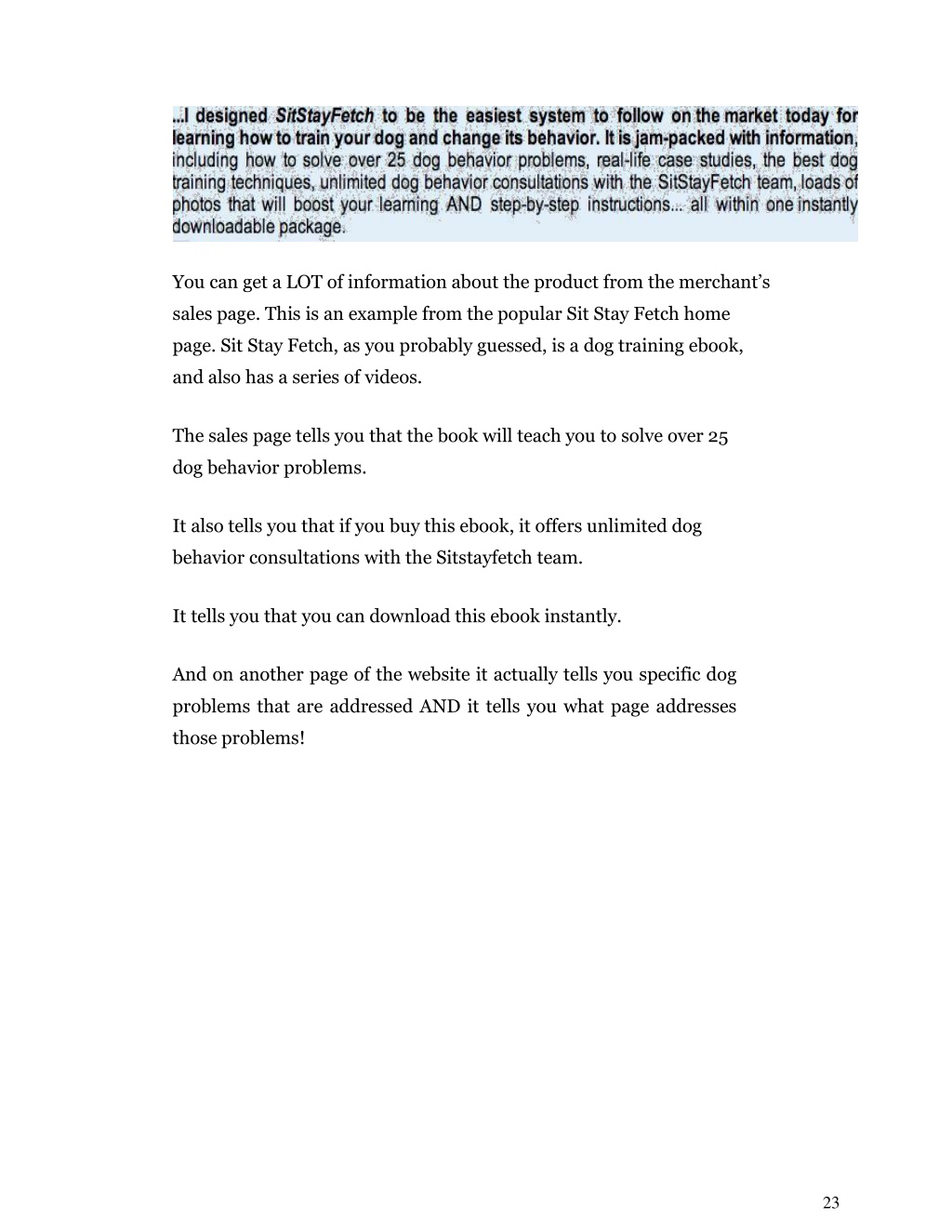 ...I designed SitStayFetch to be the easiest system to follow on the market today for learning how to train your dog and change its behavior. It is jam-packed with information, including how to solve over 25 dog behavior problems, real-life case studies, the best dog training techniques, unlimited dog behavior consultations with the SitStayFetch team, loads of photos that will boost your learning AND step-by-step instructions... all within one instantly downloadable package.

You can get a LOT of information about the product from the merchant's sales page. This is an example from the popular Sit Stay Fetch home page. Sit Stay Fetch, as you probably guessed, is a dog training ebook, and also has a series of videos.

The sales page tells you that the book will teach you to solve over 25 dog behavior problems.

It also tells you that if you buy this ebook, it offers unlimited dog behavior consultations with the Sitstayfetch team.

It tells you that you can download this ebook instantly.

And on another page of the website it actually tells you specific dog problems that are addressed AND it tells you what page addresses those problems!

23